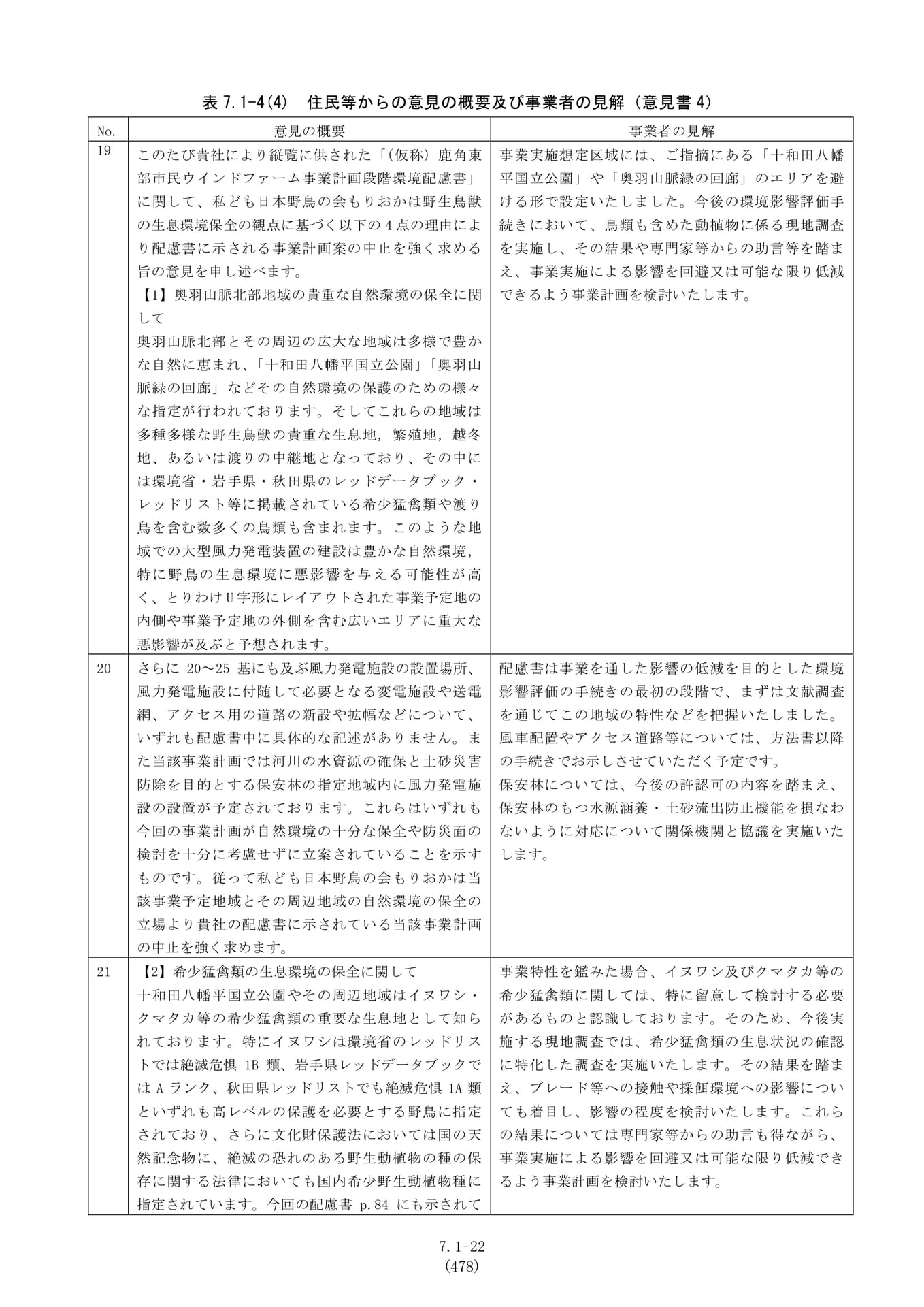 表7.1-4(4) 住民等からの意見の概要及び事業者の見解（意見書4）

| No. | 意見の概要 | 事業者の見解 |
|---|---|---|
| 19 | このたび貴社により縦覧に供された「(仮称）鹿角東部市民ウインドファーム事業計画段階環境配慮書」に関して、私ども日本野鳥の会もりおかは野生鳥獣の生息環境保全の観点に基づく以下の4点の理由により配慮書に示される事業計画案の中止を強く求める旨の意見を申し述べます。【1】奥羽山脈北部地域の貴重な自然環境の保全に関して 奥羽山脈北部とその周辺の広大な地域は多様で豊かな自然に恵まれ、「十和田八幡平国立公園」「奥羽山脈緑の回廊」などその自然環境の保護のための様々な指定が行われております。そしてこれらの地域は多種多様な野生鳥獣の貴重な生息地，繁殖地，越冬地、あるいは渡りの中継地となっており、その中には環境省・岩手県・秋田県のレッドデータブック・レッドリスト等に掲載されている希少猛禽類や渡り鳥を含む数多くの鳥類も含まれます。このような地域での大型風力発電装置の建設は豊かな自然環境，特に野鳥の生息環境に悪影響を与える可能性が高く、とりわけU字形にレイアウトされた事業予定地の内側や事業予定地の外側を含む広いエリアに重大な悪影響が及ぶと予想されます。 | 事業実施想定区域には、ご指摘にある「十和田八幡平国立公園」や「奥羽山脈緑の回廊」のエリアを避ける形で設定いたしました。今後の環境影響評価手続きにおいて、鳥類も含めた動植物に係る現地調査を実施し、その結果や専門家等からの助言等を踏まえ、事業実施による影響を回避又は可能な限り低減できるよう事業計画を検討いたします。 |
| 20 | さらに20～25基にも及ぶ風力発電施設の設置場所、風力発電施設に付随して必要となる変電施設や送電網、アクセス用の道路の新設や拡幅などについて、いずれも配慮書中に具体的な記述がありません。また当該事業計画では河川の水資源の確保と土砂災害防除を目的とする保安林の指定地域内に風力発電施設の設置が予定されております。これらはいずれも今回の事業計画が自然環境の十分な保全や防災面の検討を十分に考慮せずに立案されていることを示すものです。従って私ども日本野鳥の会もりおかは当該事業予定地域とその周辺地域の自然環境の保全の立場より貴社の配慮書に示されている当該事業計画の中止を強く求めます。 | 配慮書は事業を通した影響の低減を目的とした環境影響評価の手続きの最初の段階で、まずは文献調査を通じてこの地域の特性などを把握いたしました。風車配置やアクセス道路等については、方法書以降の手続きでお示しさせていただく予定です。保安林については、今後の許認可の内容を踏まえ、保安林のもつ水源涵養・土砂流出防止機能を損なわないように対応について関係機関と協議を実施いたします。 |
| 21 | 【2】希少猛禽類の生息環境の保全に関して 十和田八幡平国立公園やその周辺地域はイヌワシ・クマタカ等の希少猛禽類の重要な生息地として知られております。特にイヌワシは環境省のレッドリストでは絶滅危惧1B類、岩手県レッドデータブックではAランク、秋田県レッドリストでも絶滅危惧1A類といずれも高レベルの保護を必要とする野鳥に指定されており、さらに文化財保護法においては国の天然記念物に、絶滅の恐れのある野生動植物の種の保存に関する法律においても国内希少野生動植物種に指定されています。今回の配慮書p.84にも示されて | 事業特性を鑑みた場合、イヌワシ及びクマタカ等の希少猛禽類に関しては、特に留意して検討する必要があるものと認識しております。そのため、今後実施する現地調査では、希少猛禽類の生息状況の確認に特化した調査を実施いたします。その結果を踏まえ、ブレード等への接触や採餌環境への影響についても着目し、影響の程度を検討いたします。これらの結果については専門家等からの助言も得ながら、事業実施による影響を回避又は可能な限り低減できるよう事業計画を検討いたします。 |

7.1-22
(478)